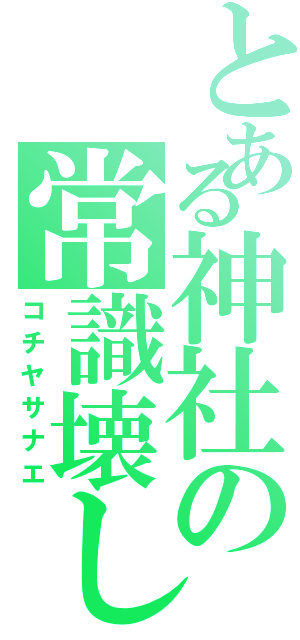 とある神社の常識壊し
コチヤサナエ